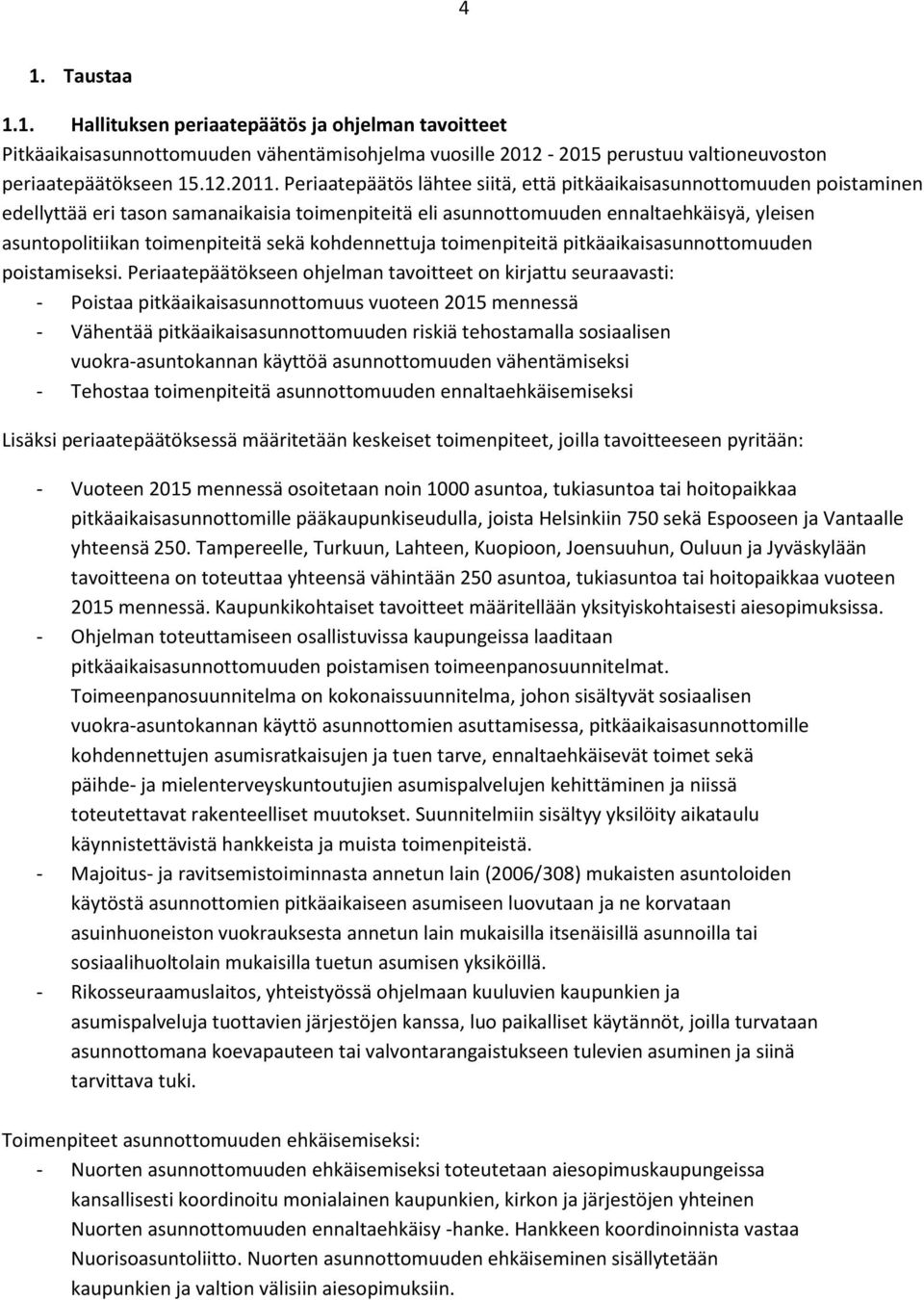 4

1. Taustaa

1.1. Hallituksen periaatepäätös ja ohjelman tavoitteet

Pitkäaikaisasunnottomuuden vähentämisohjelma vuosille 2012 - 2015 perustuu valtioneuvoston periaatepäätökseen 15.12.2011. Periaatepäätös lähtee siitä, että pitkäaikaisasunnottomuuden poistaminen edellyttää eri tason samanaikaisia toimenpiteitä eli asunnottomuuden ennaltaehkäisyä, yleisen asuntopolitiikan toimenpiteitä sekä kohdennettuja toimenpiteitä pitkäaikaisasunnottomuuden poistamiseksi. Periaatepäätökseen ohjelman tavoitteet on kirjattu seuraavasti:
- Poistaa pitkäaikaisasunnottomuus vuoteen 2015 mennessä
- Vähentää pitkäaikaisasunnottomuuden riskiä tehostamalla sosiaalisen vuokra-asuntokannan käyttöä asunnottomuuden vähentämiseksi
- Tehostaa toimenpiteitä asunnottomuuden ennaltaehkäisemiseksi

Lisäksi periaatepäätöksessä määritetään keskeiset toimenpiteet, joilla tavoitteeseen pyritään:

- Vuoteen 2015 mennessä osoitetaan noin 1000 asuntoa, tukiasuntoa tai hoitopaikkaa pitkäaikaisasunnottomille pääkaupunkiseudulla, joista Helsinkiin 750 sekä Espooseen ja Vantaalle yhteensä 250. Tampereelle, Turkuun, Lahteen, Kuopioon, Joensuuhun, Ouluun ja Jyväskylään tavoitteena on toteuttaa yhteensä vähintään 250 asuntoa, tukiasuntoa tai hoitopaikkaa vuoteen 2015 mennessä. Kaupunkikohtaiset tavoitteet määritellään yksityiskohtaisesti aiesopimuksissa.
- Ohjelman toteuttamiseen osallistuvissa kaupungeissa laaditaan pitkäaikaisasunnottomuuden poistamisen toimeenpanosuunnitelmat. Toimeenpanosuunnitelma on kokonaissuunnitelma, johon sisältyvät sosiaalisen vuokra-asuntokannan käyttö asunnottomien asuttamisessa, pitkäaikaisasunnottomille kohdennettujen asumisratkaisujen ja tuen tarve, ennaltaehkäisevät toimet sekä päihde- ja mielenterveyskuntoutujien asumispalvelujen kehittäminen ja niissä toteutettavat rakenteelliset muutokset. Suunnitelmiin sisältyy yksilöity aikataulu käynnistettävistä hankkeista ja muista toimenpiteistä.
- Majoitus- ja ravitsemistoiminnasta annetun lain (2006/308) mukaisten asuntoloiden käytöstä asunnottomien pitkäaikaiseen asumiseen luovutaan ja ne korvataan asuinhuoneiston vuokrauksesta annetun lain mukaisilla itsenäisillä asunnoilla tai sosiaalihuoltolain mukaisilla tuetun asumisen yksiköillä.
- Rikosseuraamuslaitos, yhteistyössä ohjelmaan kuuluvien kaupunkien ja asumispalveluja tuottavien järjestöjen kanssa, luo paikalliset käytännöt, joilla turvataan asunnottomana koevapauteen tai valvontarangaistukseen tulevien asuminen ja siinä tarvittava tuki.

Toimenpiteet asunnottomuuden ehkäisemiseksi:
- Nuorten asunnottomuuden ehkäisemiseksi toteutetaan aiesopimuskaupungeissa kansallisesti koordinoitu monialainen kaupunkien, kirkon ja järjestöjen yhteinen Nuorten asunnottomuuden ennaltaehkäisy -hanke. Hankkeen koordinoinnista vastaa Nuorisoasuntoliitto. Nuorten asunnottomuuden ehkäiseminen sisällytetään kaupunkien ja valtion välisiin aiesopimuksiin.